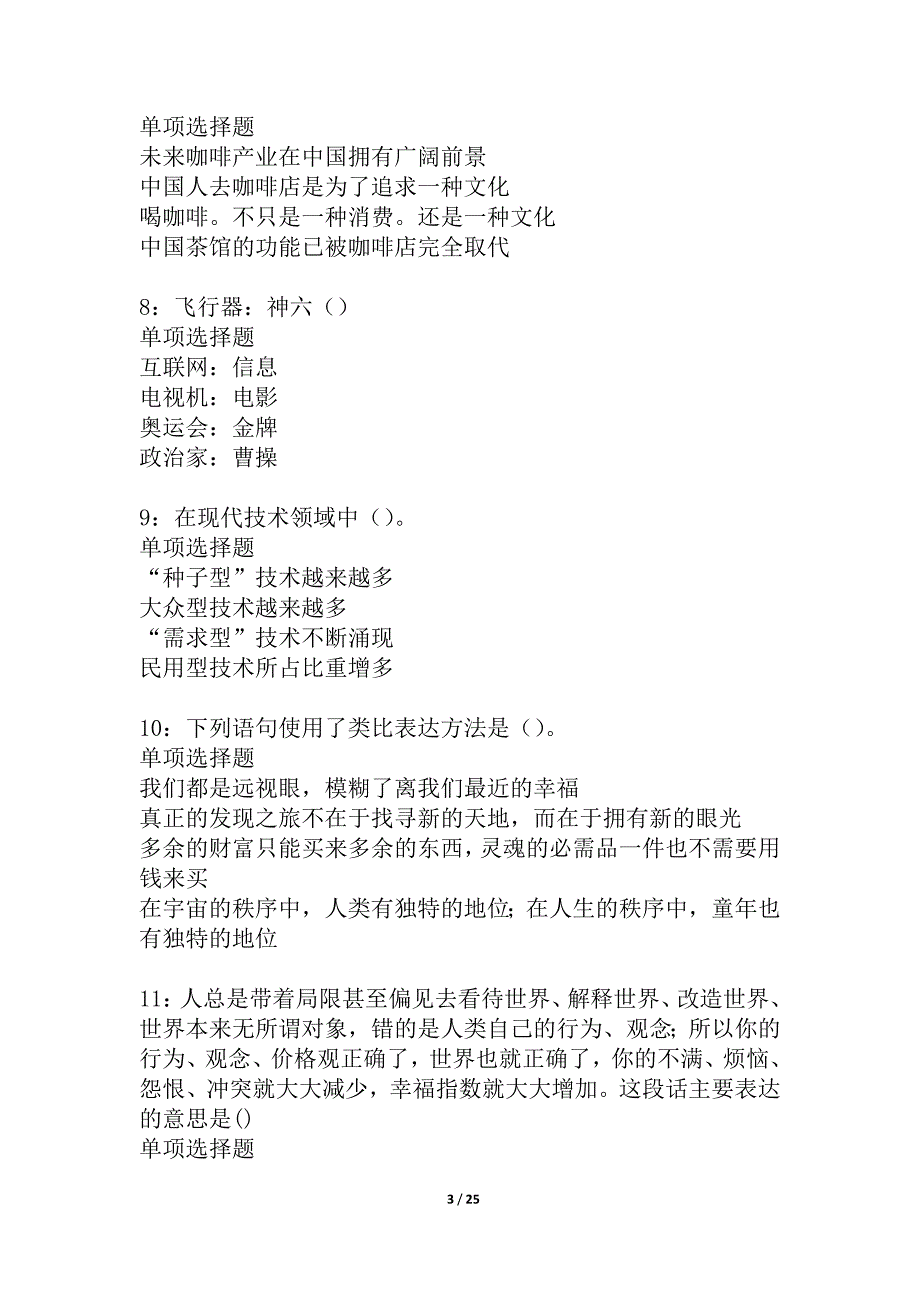 单项选择题
未来咖啡产业在中国拥有广阔前景
中国人去咖啡店是为了追求一种文化
喝咖啡。不只是一种消费。还是一种文化
中国茶馆的功能已被咖啡店完全取代

8：飞行器：神六（）
单项选择题
互联网：信息
电视机：电影
奥运会：金牌
政治家：曹操

9：在现代技术领域中（）。
单项选择题
“种子型”技术越来越多
大众型技术越来越多
“需求型”技术不断涌现
民用型技术所占比重增多

10：下列语句使用了类比表达方法是（）。
单项选择题
我们都是远视眼，模糊了离我们最近的幸福
真正的发现之旅不在于找寻新的天地，而在于拥有新的眼光
多余的财富只能买来多余的东西，灵魂的必需品一件也不需要用钱来买
在宇宙的秩序中，人类有独特的地位；在人生的秩序中，童年也有独特的地位

11：人总是带着局限甚至偏见去看待世界、解释世界、改造世界、世界本来无所谓对象，错的是人类自己的行为、观念；所以你的行为、观念、价格观正确了，世界也就正确了，你的不满、烦恼、怨恨、冲突就大大减少，幸福指数就大大增加。这段话主要表达的意思是()
单项选择题

3 / 25